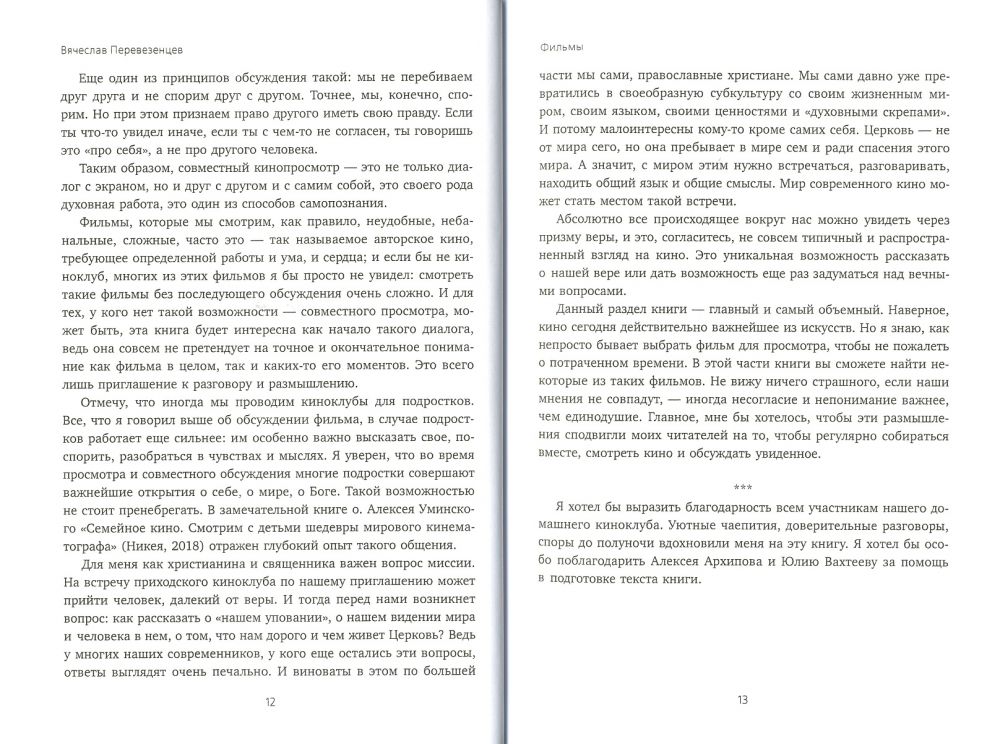 Вячеслав Перевезенцев

Еще один из принципов обсуждения такой: мы не перебиваем друг друга и не спорим друг с другом. Точнее, мы, конечно, спорим. Но при этом признаем право другого иметь свою правду. Если ты что-то увидел иначе, если ты с чем-то не согласен, ты говоришь это «про себя», а не про другого человека.

Таким образом, совместный кинопросмотр — это не только диалог с экраном, но и друг с другом и с самим собой, это своего рода духовная работа, это один из способов самопознания.

Фильмы, которые мы смотрим, как правило, неудобные, небанальные, сложные, часто это — так называемое авторское кино, требующее определенной работы и ума, и сердца; и если бы не киноклуб, многих из этих фильмов я бы просто не увидел: смотреть такие фильмы без последующего обсуждения очень сложно. И для тех, у кого нет такой возможности — совместного просмотра, может быть, эта книга будет интересна как начало такого диалога, ведь она совсем не претендует на точное и окончательное понимание как фильма в целом, так и каких-то его моментов. Это всего лишь приглашение к разговору и размышлению.

Отмечу, что иногда мы проводим киноклубы для подростков. Все, что я говорил выше об обсуждении фильма, в случае подростков работает еще сильнее: им особенно важно высказать свое, поспорить, разобраться в чувствах и мыслях. Я уверен, что во время просмотра и совместного обсуждения многие подростки совершают важнейшие открытия о себе, о мире, о Боге. Такой возможностью не стоит пренебрегать. В замечательной книге о. Алексея Уминского «Семейное кино. Смотрим с детьми шедевры мирового кинематографа» (Никея, 2018) отражен глубокий опыт такого общения.

Для меня как христианина и священника важен вопрос миссии. На встречу приходского киноклуба по нашему приглашению может прийти человек, далекий от веры. И тогда перед нами возникнет вопрос: как рассказать о «нашем уповании», о нашем видении мира и человека в нем, о том, что нам дорого и чем живет Церковь? Ведь у многих наших современников, у кого еще остались эти вопросы, ответы выглядят очень печально. И виноваты в этом по большей

12

Фильмы

части мы сами, православные христиане. Мы сами давно уже превратились в своеобразную субкультуру со своим жизненным миром, своим языком, своими ценностями и «духовными скрепами». И потому малоинтересны кому-то кроме самих себя. Церковь — не от мира сего, но она пребывает в мире сем и ради спасения этого мира. А значит, с миром этим нужно встречаться, разговаривать, находить общий язык и общие смыслы. Мир современного кино может стать местом такой встречи.

Абсолютно все происходящее вокруг нас можно увидеть через призму веры, и это, согласитесь, не совсем типичный и распространенный взгляд на кино. Это уникальная возможность рассказать о нашей вере или дать возможность еще раз задуматься над вечными вопросами.

Данный раздел книги — главный и самый объемный. Наверное, кино сегодня действительно важнейшее из искусств. Но я знаю, как непросто бывает выбрать фильм для просмотра, чтобы не пожалеть о потраченном времени. В этой части книги вы сможете найти некоторые из таких фильмов. Не вижу ничего страшного, если наши мнения не совпадут, — иногда несогласие и непонимание важнее, чем единодушие. Главное, мне бы хотелось, чтобы эти размышления сподвигли моих читателей на то, чтобы регулярно собираться вместе, смотреть кино и обсуждать увиденное.

***

Я хотел бы выразить благодарность всем участникам нашего домашнего киноклуба. Уютные чаепития, доверительные разговоры, споры до полуночи вдохновили меня на эту книгу. Я хотел бы особо поблагодарить Алексея Архипова и Юлию Вахтееву за помощь в подготовке текста книги.

13